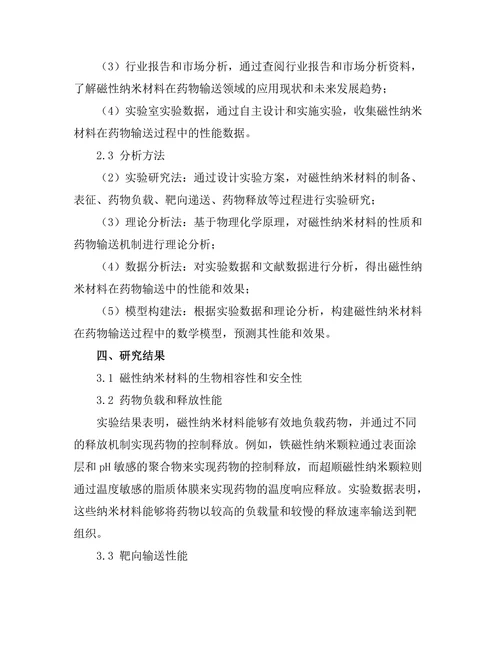 （3）行业报告和市场分析，通过查阅行业报告和市场分析资料，了解磁性纳米材料在药物输送领域的应用现状和未来发展趋势；

（4）实验室实验数据，通过自主设计和实施实验，收集磁性纳米材料在药物输送过程中的性能数据。

2.3 分析方法

（2）实验研究法：通过设计实验方案，对磁性纳米材料的制备、表征、药物负载、靶向递送、药物释放等过程进行实验研究；

（3）理论分析法：基于物理化学原理，对磁性纳米材料的性质和药物输送机制进行理论分析；

（4）数据分析法：对实验数据和文献数据进行分析，得出磁性纳米材料在药物输送中的性能和效果；

（5）模型构建法：根据实验数据和理论分析，构建磁性纳米材料在药物输送过程中的数学模型，预测其性能和效果。

四、研究结果

3.1 磁性纳米材料的生物相容性和安全性

3.2 药物负载和释放性能

实验结果表明，磁性纳米材料能够有效地负载药物，并通过不同的释放机制实现药物的控制释放。例如，铁磁性纳米颗粒通过表面涂层和 pH 敏感的聚合物来实现药物的控制释放，而超顺磁性纳米颗粒则通过温度敏感的脂质体膜来实现药物的温度响应释放。实验数据表明，这些纳米材料能够将药物以较高的负载量和较慢的释放速率输送到靶组织。

3.3 靶向输送性能